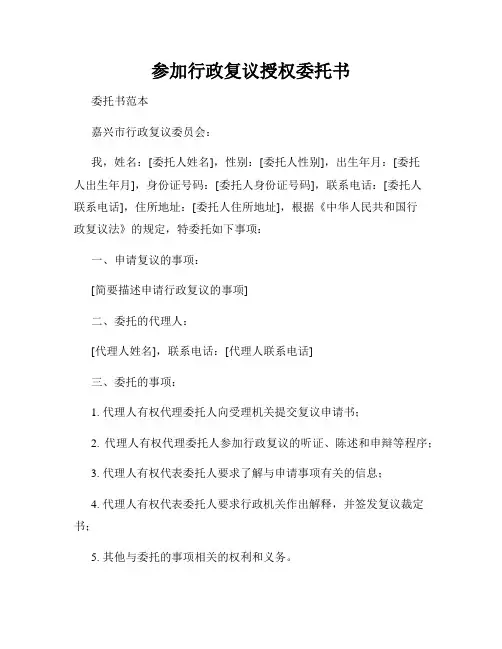 参加行政复议授权委托书

委托书范本

嘉兴市行政复议委员会：

我，姓名：[委托人姓名]，性别：[委托人性别]，出生年月：[委托人出生年月]，身份证号码：[委托人身份证号码]，联系电话：[委托人联系电话]，住所地址：[委托人住所地址]，根据《中华人民共和国行政复议法》的规定，特委托如下事项：

一、申请复议的事项：

[简要描述申请行政复议的事项]

二、委托的代理人：

[代理人姓名]，联系电话：[代理人联系电话]

三、委托的事项：

1. 代理人有权代理委托人向受理机关提交复议申请书；

2. 代理人有权代理委托人参加行政复议的听证、陈述和申辩等程序；

3. 代理人有权代表委托人要求了解与申请事项有关的信息；

4. 代理人有权代表委托人要求行政机关作出解释，并签发复议裁定书；

5. 其他与委托的事项相关的权利和义务。